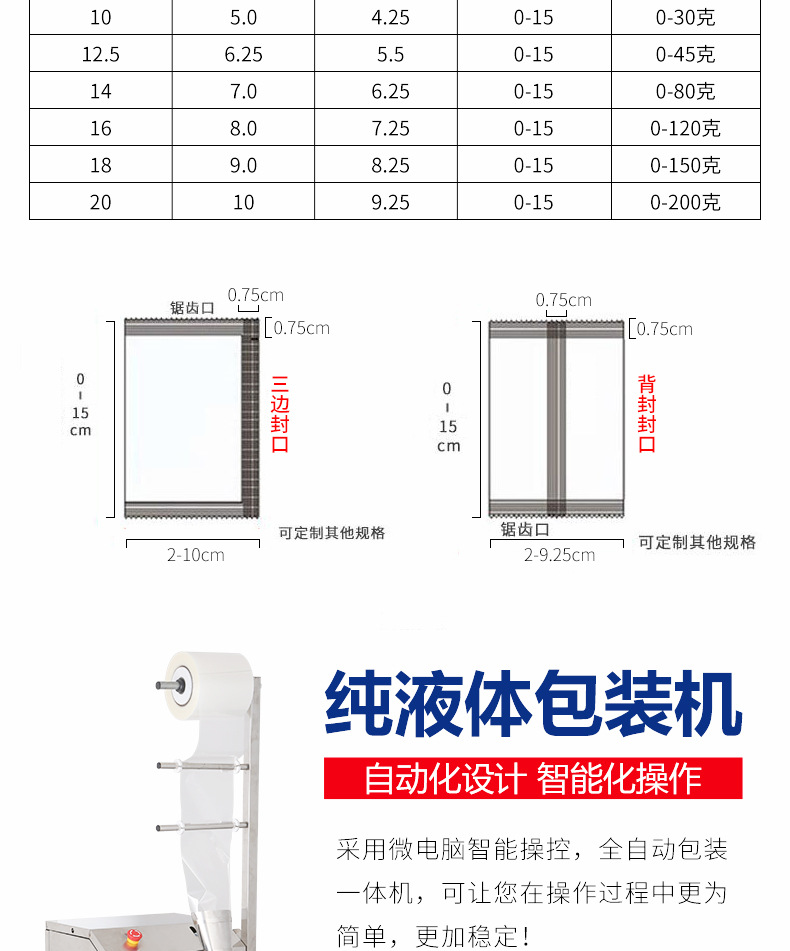 | 10 | 5.0 | 4.25 | 0-15 | 0-30克 |
|---|---|---|---|---|
| 12.5 | 6.25 | 5.5 | 0-15 | 0-45克 |
| 14 | 7.0 | 6.25 | 0-15 | 0-80克 |
| 16 | 8.0 | 7.25 | 0-15 | 0-120克 |
| 18 | 9.0 | 8.25 | 0-15 | 0-150克 |
| 20 | 10 | 9.25 | 0-15 | 0-200克 |

锯齿口
0.75cm
0.75cm
0-15cm
三边封口
可定制其他规格
2-10cm

0.75cm
0.75cm
0-15cm
背封封口
锯齿口
可定制其他规格
2-9.25cm

纯液体包装机

自动化设计 智能化操作

采用微电脑智能操控，全自动包装一体机，可让您在操作过程中更为简单，更加稳定！